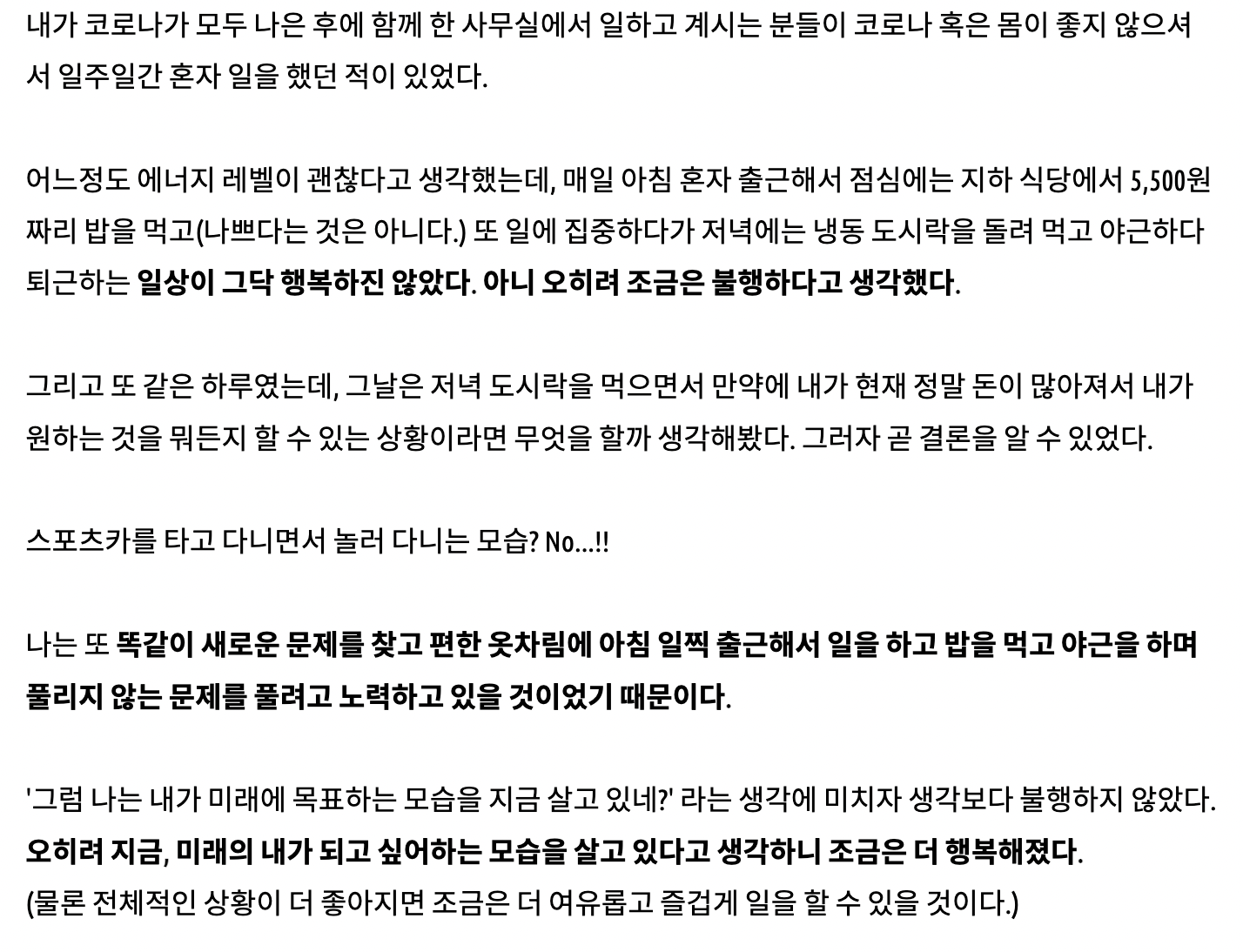 내가 코로나가 모두 나은 후에 함께 한 사무실에서 일하고 계시는 분들이 코로나 혹은 몸이 좋지 않으셔서 일주일간 혼자 일을 했던 적이 있었다.

어느정도 에너지 레벨이 괜찮다고 생각했는데, 매일 아침 혼자 출근해서 점심에는 지하 식당에서 5,500원짜리 밥을 먹고(나쁘다는 것은 아니다.) 또 일에 집중하다가 저녁에는 냉동 도시락을 돌려 먹고 야근하다 퇴근하는 일상이 그닥 행복하진 않았다. 아니 오히려 조금은 불행하다고 생각했다.

그리고 또 같은 하루였는데, 그날은 저녁 도시락을 먹으면서 만약에 내가 현재 정말 돈이 많아져서 내가 원하는 것을 뭐든지 할 수 있는 상황이라면 무엇을 할까 생각해봤다. 그러자 곧 결론을 알 수 있었다.

스포츠카를 타고 다니면서 놀러 다니는 모습? No...!!

나는 또 똑같이 새로운 문제를 찾고 편한 옷차림에 아침 일찍 출근해서 일을 하고 밥을 먹고 야근을 하며 풀리지 않는 문제를 풀려고 노력하고 있을 것이었기 때문이다.

'그럼 나는 내가 미래에 목표하는 모습을 지금 살고 있네?' 라는 생각에 미치자 생각보다 불행하지 않았다.
오히려 지금, 미래의 내가 되고 싶어하는 모습을 살고 있다고 생각하니 조금은 더 행복해졌다.
(물론 전체적인 상황이 더 좋아지면 조금은 더 여유롭고 즐겁게 일을 할 수 있을 것이다.)